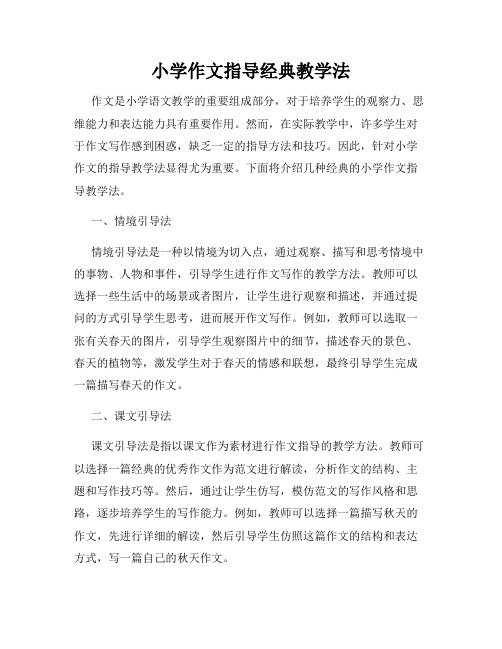 小学作文指导经典教学法

作文是小学语文教学的重要组成部分，对于培养学生的观察力、思维能力和表达能力具有重要作用。然而，在实际教学中，许多学生对于作文写作感到困惑，缺乏一定的指导方法和技巧。因此，针对小学作文的指导教学法显得尤为重要。下面将介绍几种经典的小学作文指导教学法。

一、情境引导法

情境引导法是一种以情境为切入点，通过观察、描写和思考情境中的事物、人物和事件，引导学生进行作文写作的教学方法。教师可以选择一些生活中的场景或者图片，让学生进行观察和描述，并通过提问的方式引导学生思考，进而展开作文写作。例如，教师可以选取一张有关春天的图片，引导学生观察图片中的细节，描述春天的景色、春天的植物等，激发学生对于春天的情感和联想，最终引导学生完成一篇描写春天的作文。

二、课文引导法

课文引导法是指以课文作为素材进行作文指导的教学方法。教师可以选择一篇经典的优秀作文作为范文进行解读，分析作文的结构、主题和写作技巧等。然后，通过让学生仿写，模仿范文的写作风格和思路，逐步培养学生的写作能力。例如，教师可以选择一篇描写秋天的作文，先进行详细的解读，然后引导学生仿照这篇作文的结构和表达方式，写一篇自己的秋天作文。